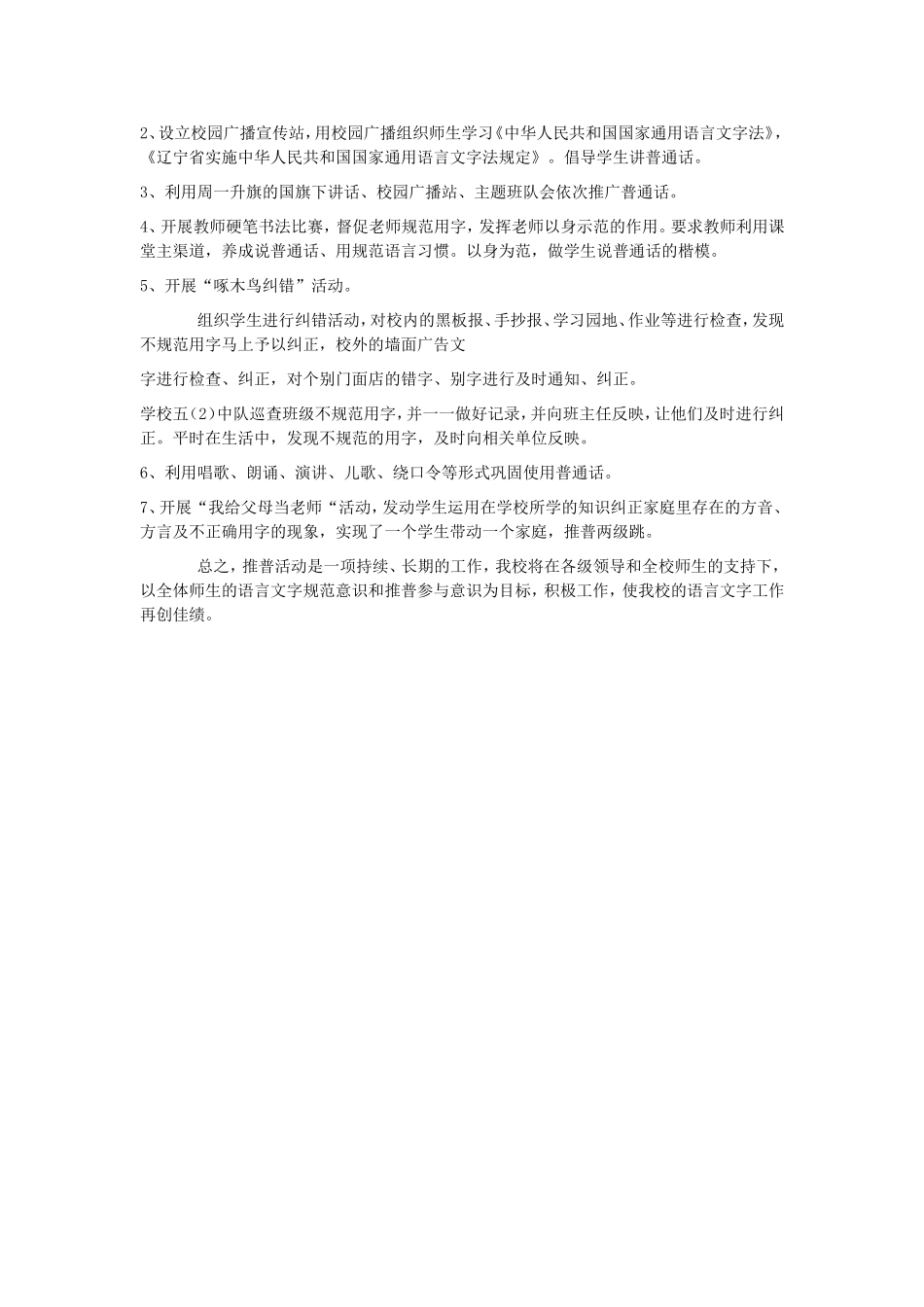 2、设立校园广播宣传站，用校园广播组织师生学习《中华人民共和国国家通用语言文字法》，《辽宁省实施中华人民共和国国家通用语言文字法规定》。倡导学生讲普通话。

3、利用周一升旗的国旗下讲话、校园广播站、主题班队会依次推广普通话。

4、开展教师硬笔书法比赛，督促老师规范用字，发挥老师以身示范的作用。要求教师利用课堂主渠道，养成说普通话、用规范语言习惯。以身为范，做学生说普通话的楷模。

5、开展“啄木鸟纠错”活动。

组织学生进行纠错活动，对校内的黑板报、手抄报、学习园地、作业等进行检查，发现不规范用字马上予以纠正，校外的墙面广告文

字进行检查、纠正，对个别门面店的错字、别字进行及时通知、纠正。

学校五(2)中队巡查班级不规范用字，并一一做好记录，并向班主任反映，让他们及时进行纠正。平时在生活中，发现不规范的用字，及时向相关单位反映。

6、利用唱歌、朗诵、演讲、儿歌、绕口令等形式巩固使用普通话。

7、开展“我给父母当老师“活动，发动学生运用在学校所学的知识纠正家庭里存在的方音、方言及不正确用字的现象，实现了一个学生带动一个家庭，推普两级跳。

总之，推普活动是一项持续、长期的工作，我校将在各级领导和全校师生的支持下，以全体师生的语言文字规范意识和推普参与意识为目标，积极工作，使我校的语言文字工作再创佳绩。